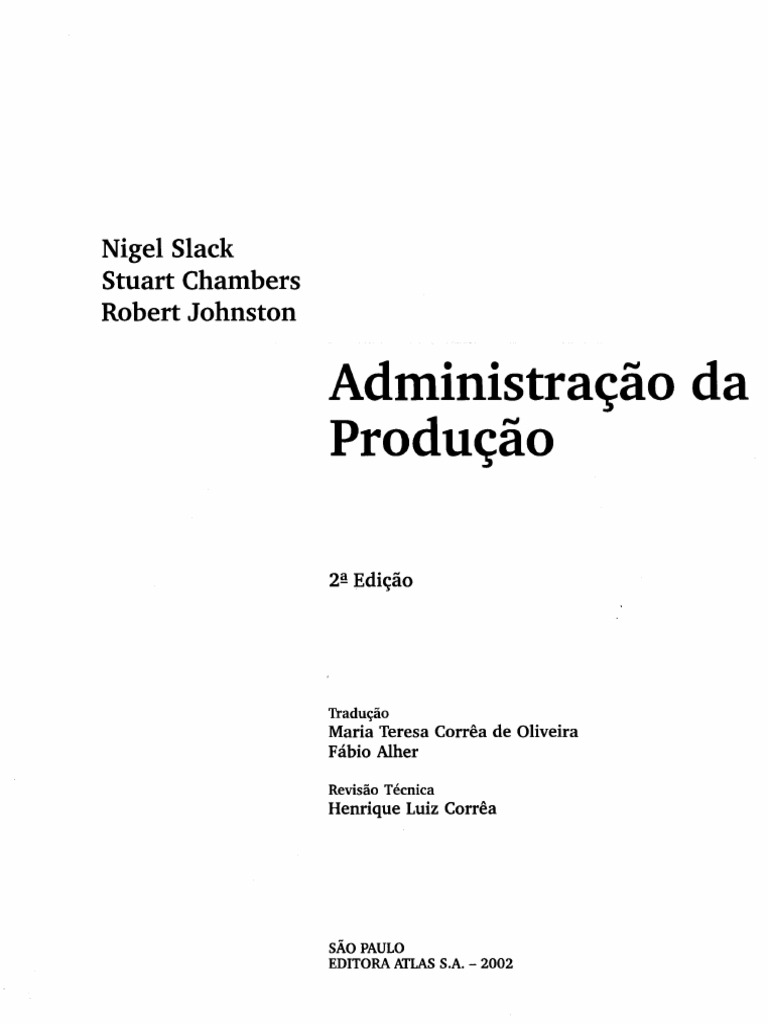 Nigel Slack
Stuart Chambers
Robert Johnston

Administração da Produção

2ª Edição

Tradução
Maria Teresa Corrêa de Oliveira
Fábio Alher

Revisão Técnica
Henrique Luiz Corrêa

SÃO PAULO
EDITORA ATLAS S.A. – 2002